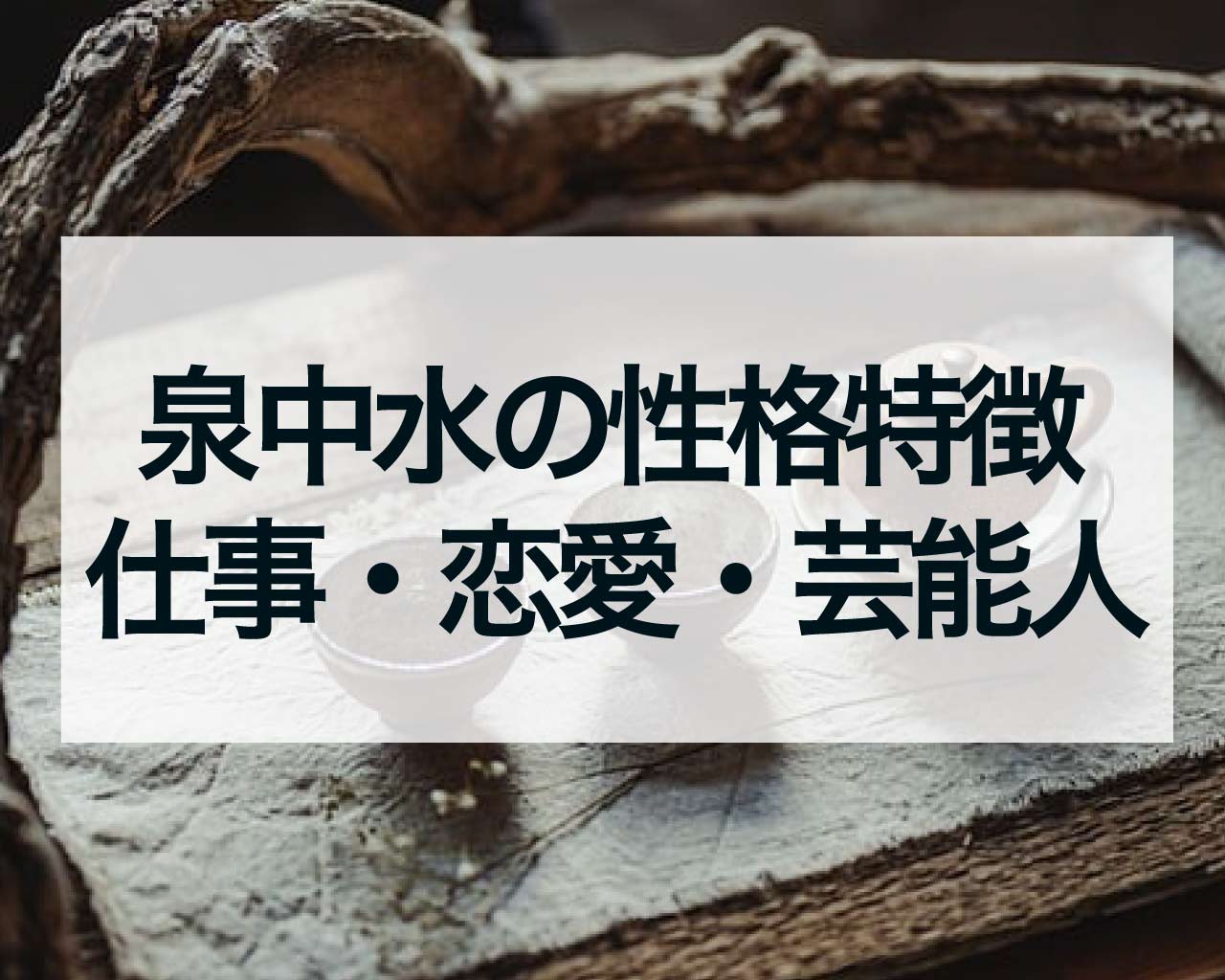 泉中水の性格特徴
仕事・恋愛・芸能人